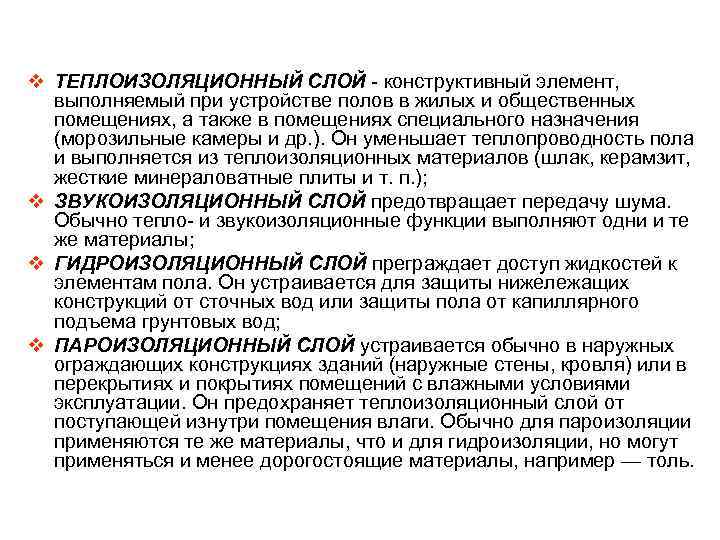 ❖ ТЕПЛОИЗОЛЯЦИОННЫЙ СЛОЙ - конструктивный элемент, выполняемый при устройстве полов в жилых и общественных помещениях, а также в помещениях специального назначения (морозильные камеры и др.). Он уменьшает теплопроводность пола и выполняется из теплоизоляционных материалов (шлак, керамзит, жесткие минераловатные плиты и т. п.);

❖ ЗВУКОИЗОЛЯЦИОННЫЙ СЛОЙ предотвращает передачу шума. Обычно тепло- и звукоизоляционные функции выполняют одни и те же материалы;

❖ ГИДРОИЗОЛЯЦИОННЫЙ СЛОЙ преграждает доступ жидкостей к элементам пола. Он устраивается для защиты нижележащих конструкций от сточных вод или защиты пола от капиллярного подъема грунтовых вод;

❖ ПАРОИЗОЛЯЦИОННЫЙ СЛОЙ устраивается обычно в наружных ограждающих конструкциях зданий (наружные стены, кровля) или в перекрытиях и покрытиях помещений с влажными условиями эксплуатации. Он предохраняет теплоизоляционный слой от поступающей изнутри помещения влаги. Обычно для пароизоляции применяются те же материалы, что и для гидроизоляции, но могут применяться и менее дорогостоящие материалы, например — толь.